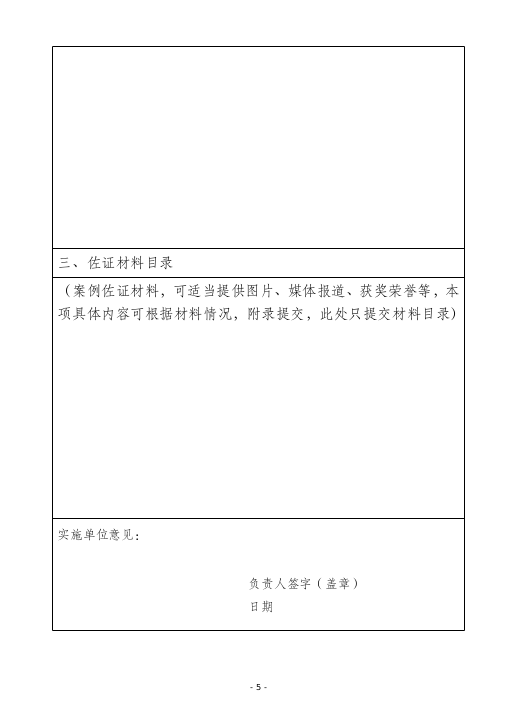 三、佐证材料目录

（案例佐证材料，可适当提供图片、媒体报道、获奖荣誉等，本项具体内容可根据材料情况，附录提交，此处只提交材料目录）

实施单位意见：

负责人签字（盖章）

日期

- 5 -